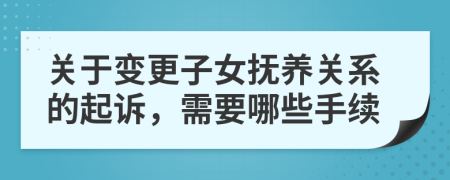 关于变更子女抚养关系的起诉，需要哪些手续